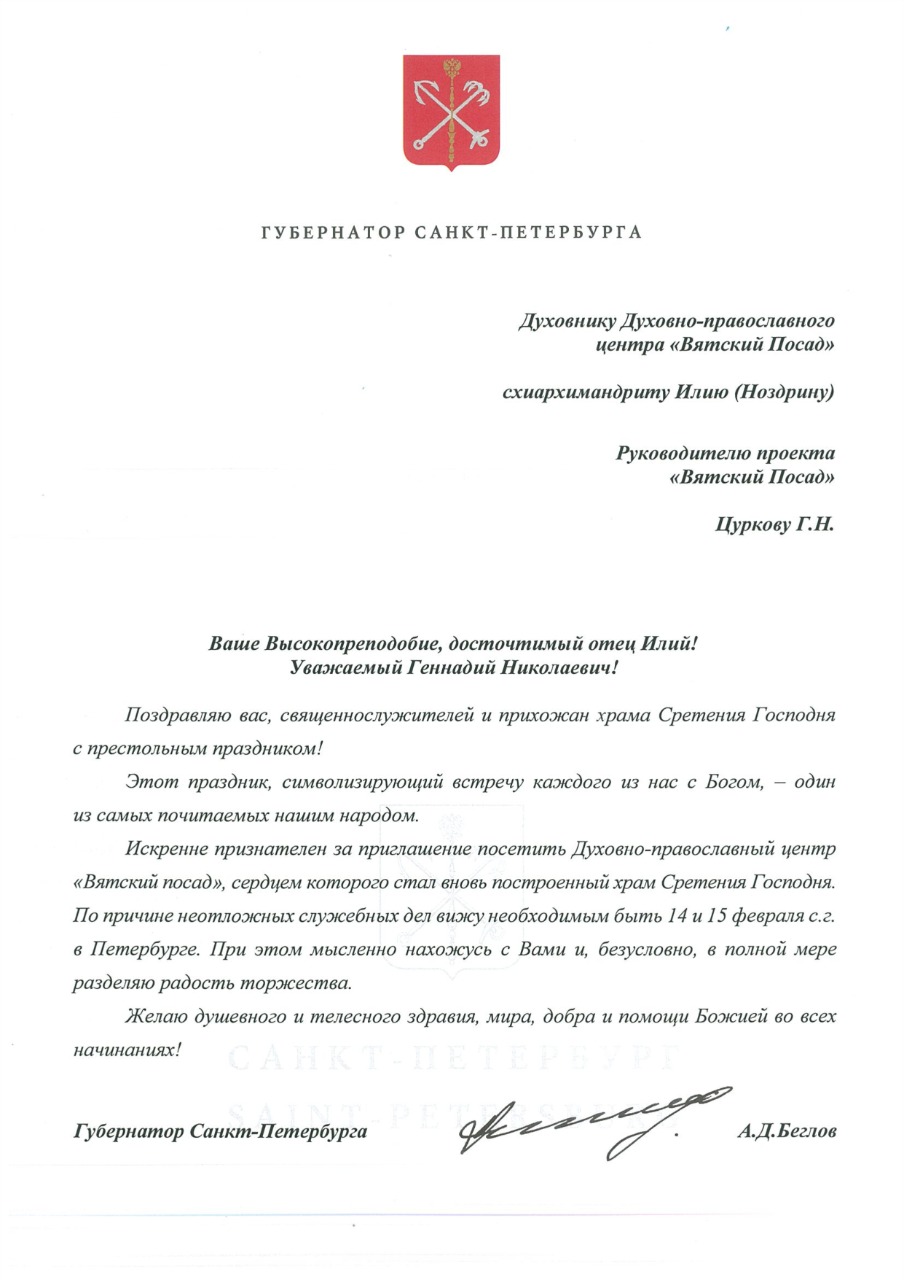 ГУБЕРНАТОР САНКТ-ПЕТЕРБУРГА

Духовнику Духовно-православного центра «Вятский Посад»

схиархимандриту Илию (Ноздрину)

Руководителю проекта «Вятский Посад»

Цуркову Г.Н.

Ваше Высокопреподобие, досточтимый отец Илий!
Уважаемый Геннадий Николаевич!

Поздравляю вас, священнослужителей и прихожан храма Сретения Господня с престольным праздником!

Этот праздник, символизирующий встречу каждого из нас с Богом, – один из самых почитаемых нашим народом.

Искренне признателен за приглашение посетить Духовно-православный центр «Вятский посад», сердцем которого стал вновь построенный храм Сретения Господня. По причине неотложных служебных дел вижу необходимым быть 14 и 15 февраля с.г. в Петербурге. При этом мысленно нахожусь с Вами и, безусловно, в полной мере разделяю радость торжества.

Желаю душевного и телесного здравия, мира, добра и помощи Божией во всех начинаниях!

САНКТ-ПЕТЕРБУРГ
SAINT-PETERSBURG

Губернатор Санкт-Петербурга А.Д.Беглов